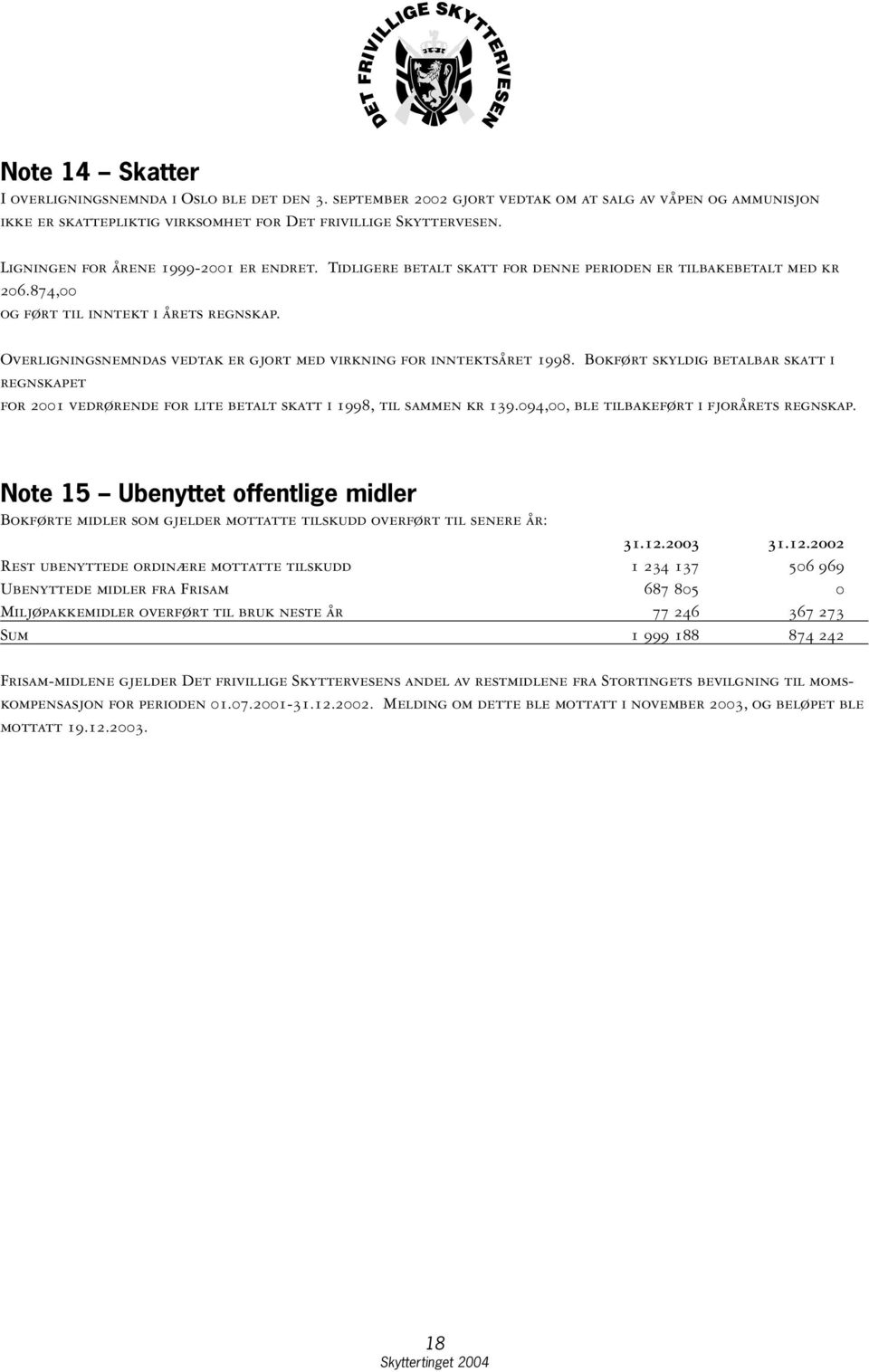 DET FRIVILLIGE SKYTTERVESEN

Note 14 – Skatter
I overligningsnemnda i Oslo ble det den 3. september 2002 gjort vedtak om at salg av våpen og ammunisjon ikke er skattepliktig virksomhet for Det frivillige Skyttervesen.

Ligningen for årene 1999-2001 er endret. Tidligere betalt skatt for denne perioden er tilbakebetalt med kr 206.874,00
og ført til inntekt i årets regnskap.

Overligningsnemndas vedtak er gjort med virkning for inntektsåret 1998. Bokført skyldig betalbar skatt i regnskapet
for 2001 vedrørende for lite betalt skatt i 1998, til sammen kr 139.094,00, ble tilbakeført i fjorårets regnskap.

Note 15 – Ubenyttet offentlige midler
Bokførte midler som gjelder mottatte tilskudd overført til senere år:

| | 31.12.2003 | 31.12.2002 |
|---|---|---|
| Rest ubenyttede ordinære mottatte tilskudd | 1 234 137 | 506 969 |
| Ubenyttede midler fra Frisam | 687 805 | 0 |
| Miljøpakkemidler overført til bruk neste år | 77 246 | 367 273 |
| Sum | 1 999 188 | 874 242 |

Frisam-midlene gjelder Det frivillige Skyttervesens andel av restmidlene fra Stortingets bevilgning til momskompensasjon for perioden 01.07.2001-31.12.2002. Melding om dette ble mottatt i november 2003, og beløpet ble mottatt 19.12.2003.

18
Skyttertinget 2004